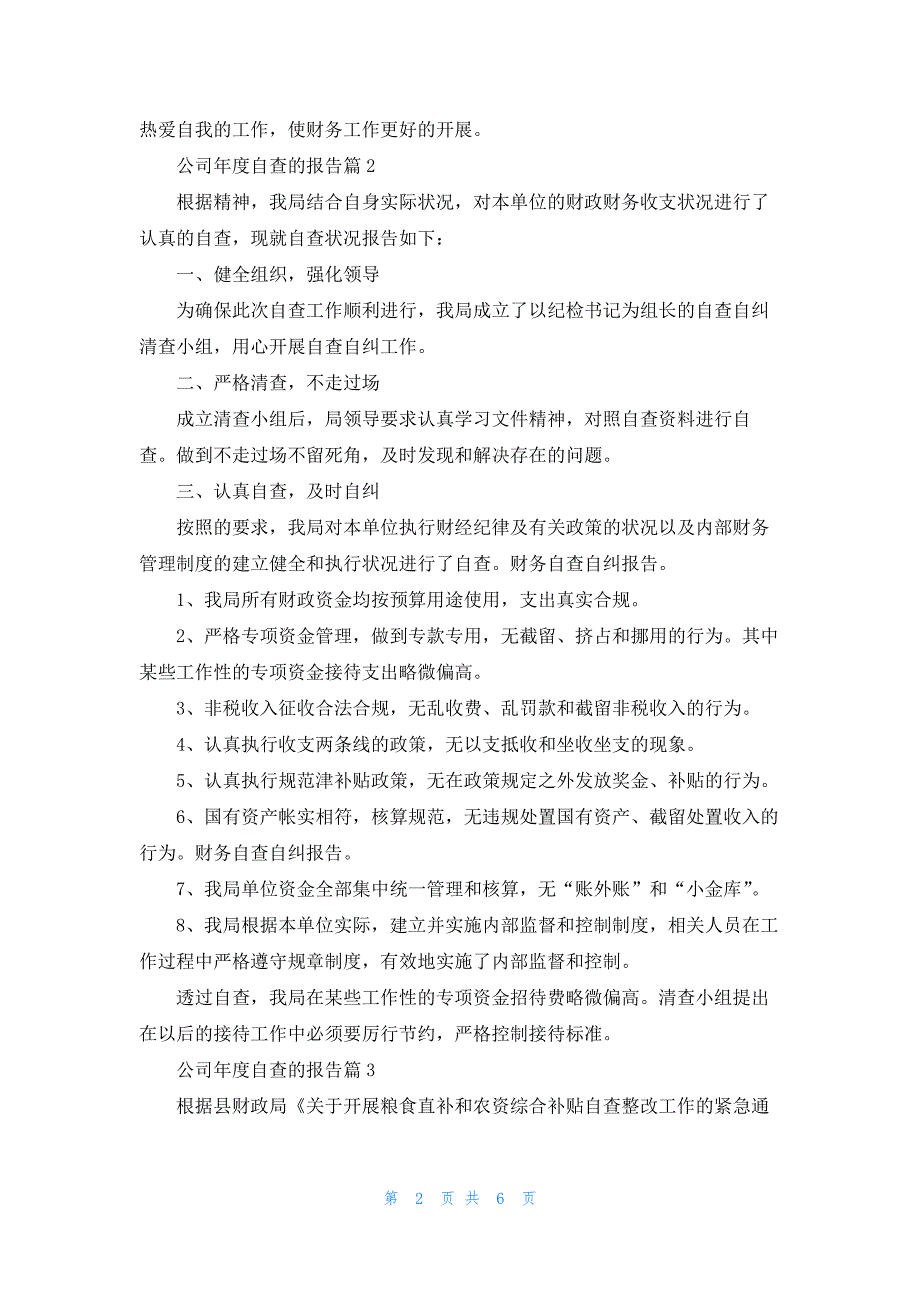 热爱自我的工作，使财务工作更好的开展。

公司年度自查的报告篇 2

根据精神，我局结合自身实际状况，对本单位的财政财务收支状况进行了认真的自查，现就自查状况报告如下：

一、健全组织，强化领导

为确保此次自查工作顺利进行，我局成立了以纪检书记为组长的自查自纠清查小组，用心开展自查自纠工作。

二、严格清查，不走过场

成立清查小组后，局领导要求认真学习文件精神，对照自查资料进行自查。做到不走过场不留死角，及时发现和解决存在的问题。

三、认真自查，及时自纠

按照的要求，我局对本单位执行财经纪律及有关政策的状况以及内部财务管理制度的建立健全和执行状况进行了自查。财务自查自纠报告。

1、我局所有财政资金均按预算用途使用，支出真实合规。

2、严格专项资金管理，做到专款专用，无截留、挤占和挪用的行为。其中某些工作性的专项资金接待支出略微偏高。

3、非税收入征收合法合规，无乱收费、乱罚款和截留非税收入的行为。

4、认真执行收支两条线的政策，无以支抵收和坐收坐支的现象。

5、认真执行规范津补贴政策，无在政策规定之外发放奖金、补贴的行为。

6、国有资产帐实相符，核算规范，无违规处置国有资产、截留处置收入的行为。财务自查自纠报告。

7、我局单位资金全部集中统一管理和核算，无“账外账”和“小金库”。

8、我局根据本单位实际，建立并实施内部监督和控制制度，相关人员在工作过程中严格遵守规章制度，有效地实施了内部监督和控制。

透过自查，我局在某些工作性的专项资金招待费略微偏高。清查小组提出在以后的接待工作中必须要厉行节约，严格控制接待标准。

公司年度自查的报告篇 3

根据县财政局《关于开展粮食直补和农资综合补贴自查整改工作的紧急通

第 2 页 共 6 页